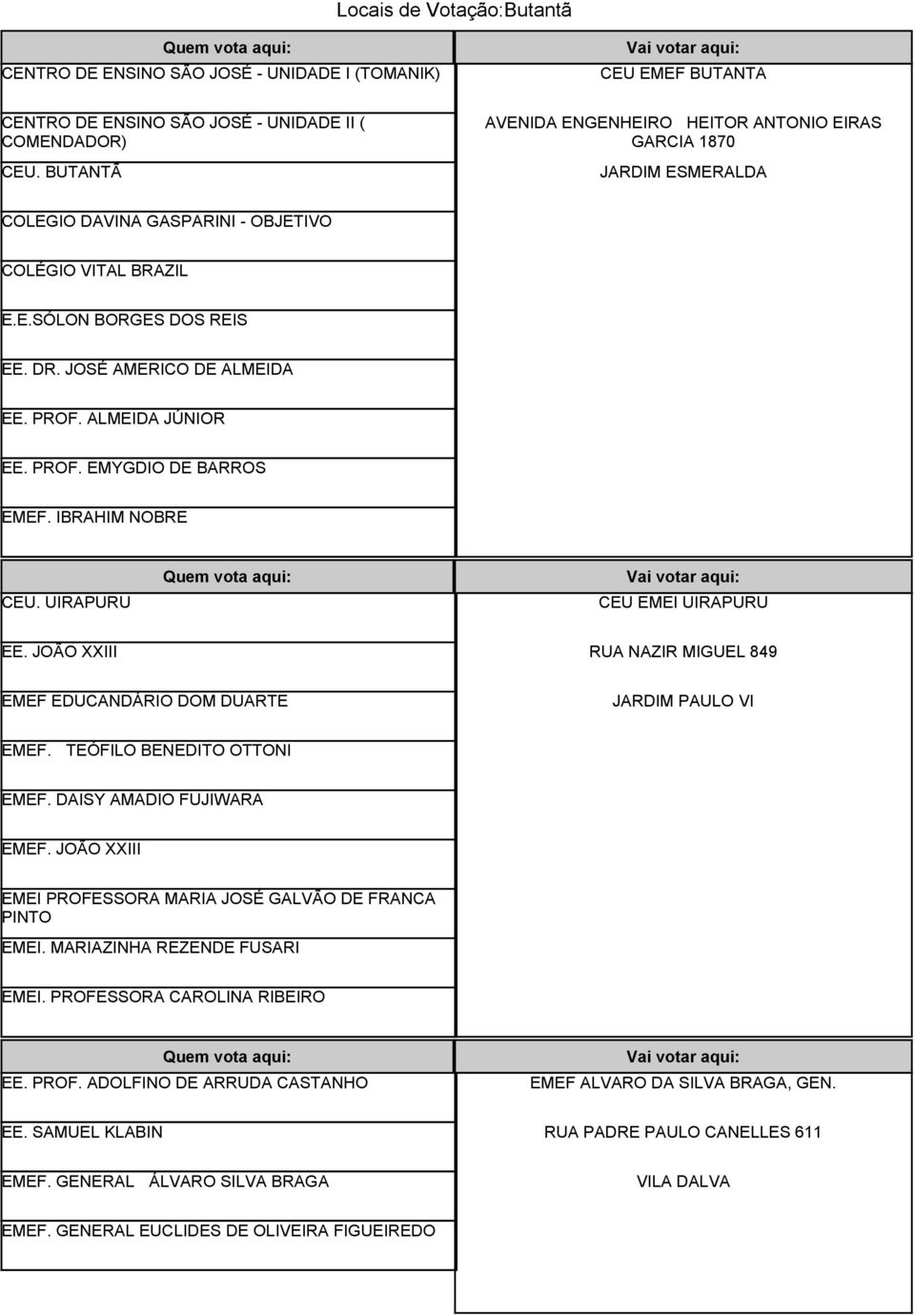 Locais de Votação:Butantã

| Quem vota aqui: | Vai votar aqui: |
|---|---|
| CENTRO DE ENSINO SÃO JOSÉ - UNIDADE I (TOMANIK) | CEU EMEF BUTANTA |
| CENTRO DE ENSINO SÃO JOSÉ - UNIDADE II ( COMENDADOR) | AVENIDA ENGENHEIRO HEITOR ANTONIO EIRAS GARCIA 1870 |
| CEU. BUTANTÃ | JARDIM ESMERALDA |
| COLEGIO DAVINA GASPARINI - OBJETIVO | |
| COLÉGIO VITAL BRAZIL | |
| E.E.SÓLON BORGES DOS REIS | |
| EE. DR. JOSÉ AMERICO DE ALMEIDA | |
| EE. PROF. ALMEIDA JÚNIOR | |
| EE. PROF. EMYGDIO DE BARROS | |
| EMEF. IBRAHIM NOBRE | |

| Quem vota aqui: | Vai votar aqui: |
|---|---|
| CEU. UIRAPURU | CEU EMEI UIRAPURU |
| EE. JOÃO XXIII | RUA NAZIR MIGUEL 849 |
| EMEF EDUCANDÁRIO DOM DUARTE | JARDIM PAULO VI |
| EMEF. TEÓFILO BENEDITO OTTONI | |
| EMEF. DAISY AMADIO FUJIWARA | |
| EMEF. JOÃO XXIII | |
| EMEI PROFESSORA MARIA JOSÉ GALVÃO DE FRANCA PINTO | |
| EMEI. MARIAZINHA REZENDE FUSARI | |
| EMEI. PROFESSORA CAROLINA RIBEIRO | |

| Quem vota aqui: | Vai votar aqui: |
|---|---|
| EE. PROF. ADOLFINO DE ARRUDA CASTANHO | EMEF ALVARO DA SILVA BRAGA, GEN. |
| EE. SAMUEL KLABIN | RUA PADRE PAULO CANELLES 611 |
| EMEF. GENERAL ÁLVARO SILVA BRAGA | VILA DALVA |
| EMEF. GENERAL EUCLIDES DE OLIVEIRA FIGUEIREDO | |